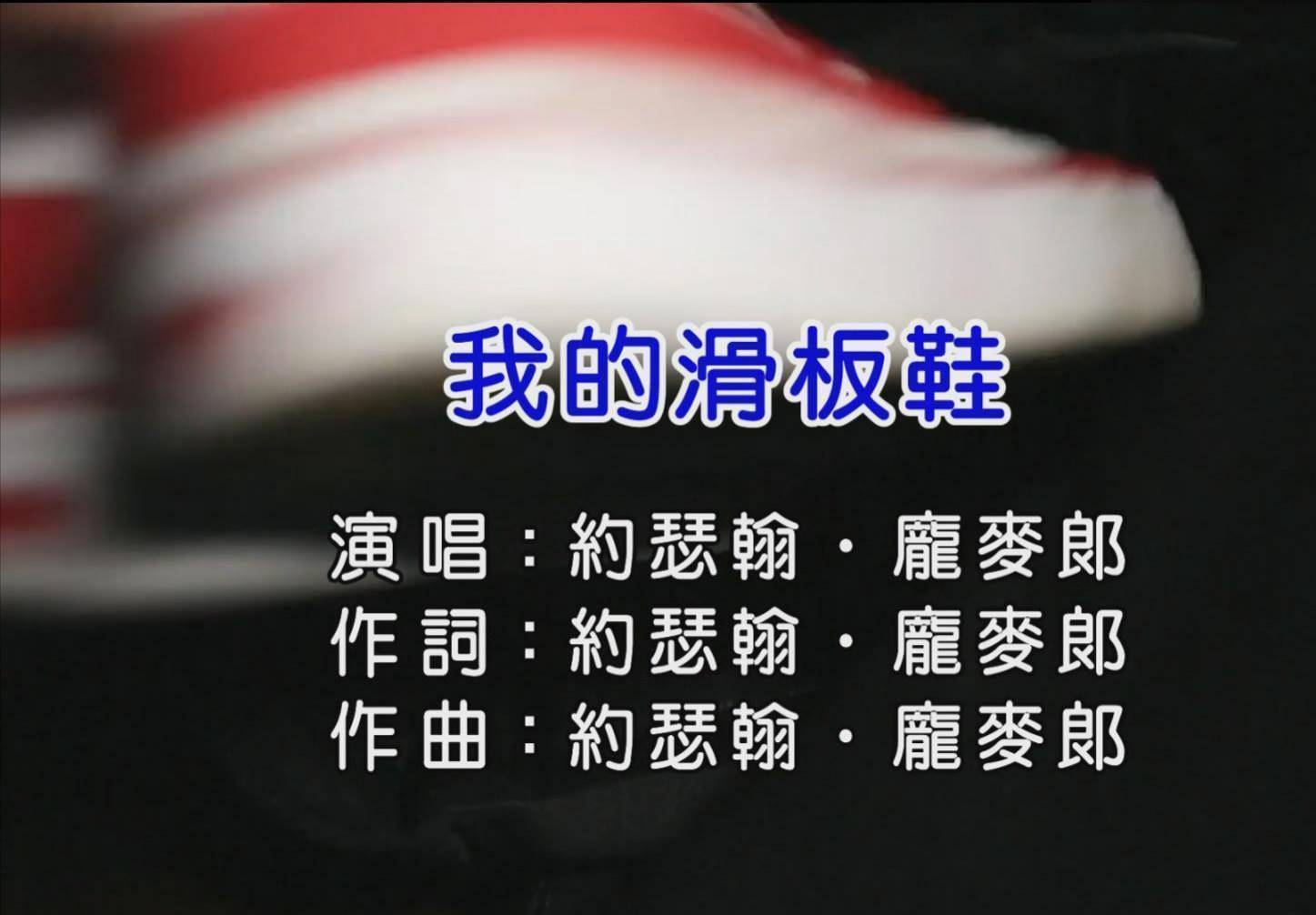 我的滑板鞋

演唱：約瑟翰・龐麥郎
作詞：約瑟翰・龐麥郎
作曲：約瑟翰・龐麥郎